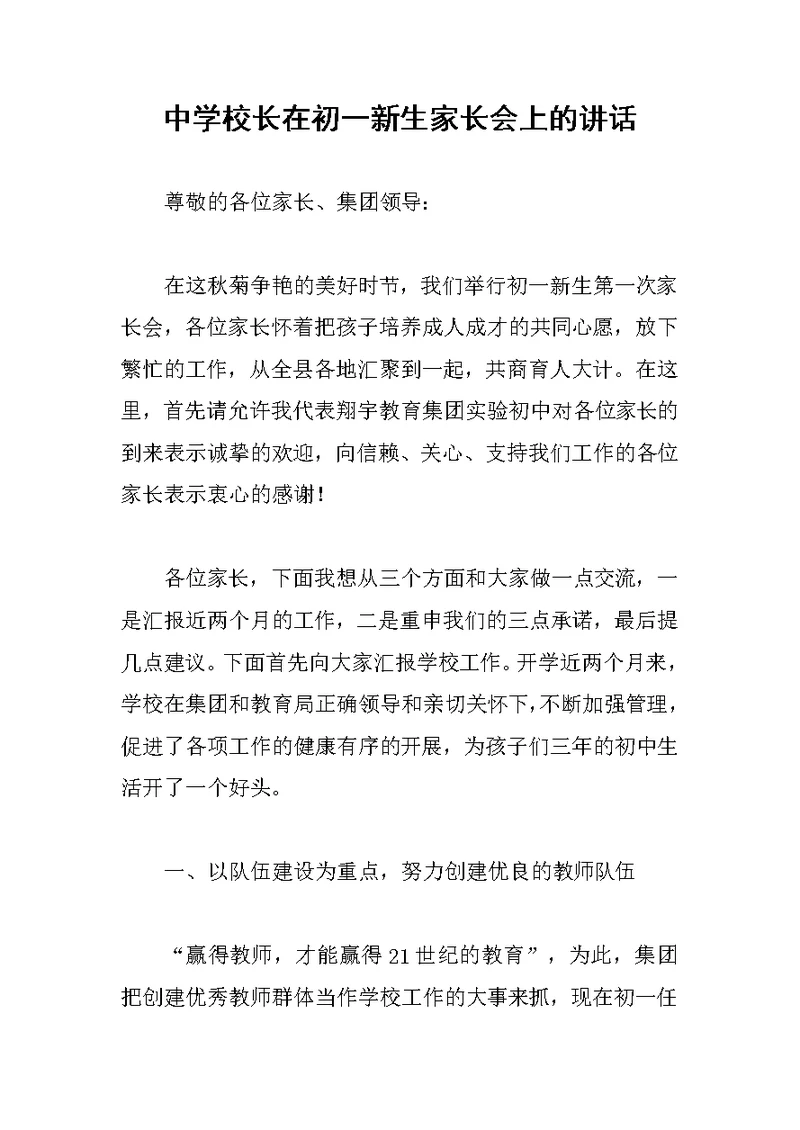 中学校长在初一新生家长会上的讲话

尊敬的各位家长、集团领导：

在这秋菊争艳的美好时节，我们举行初一新生第一次家长会，各位家长怀着把孩子培养成人成才的共同心愿，放下繁忙的工作，从全县各地汇聚到一起，共商育人大计。在这里，首先请允许我代表翔宇教育集团实验初中对各位家长的到来表示诚挚的欢迎，向信赖、关心、支持我们工作的各位家长表示衷心的感谢！

各位家长，下面我想从三个方面和大家做一点交流，一是汇报近两个月的工作，二是重申我们的三点承诺，最后提几点建议。下面首先向大家汇报学校工作。开学近两个月来，学校在集团和教育局正确领导和亲切关怀下，不断加强管理，促进了各项工作的健康有序的开展，为孩子们三年的初中生活开了一个好头。

一、以队伍建设为重点，努力创建优良的教师队伍

“赢得教师，才能赢得21世纪的教育”，为此，集团把创建优秀教师群体当作学校工作的大事来抓，现在初一任